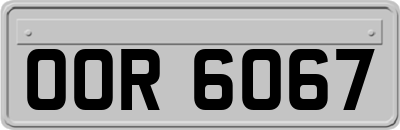 OOR 6067